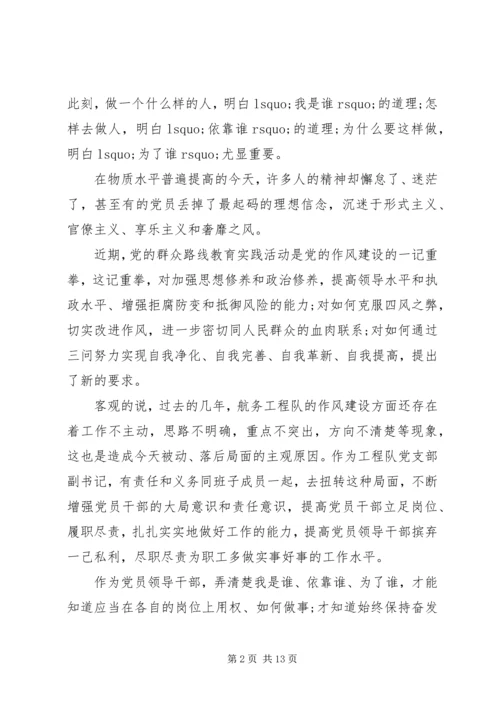 此刻，做一个什么样的人，明白 lsquo;我是谁 rsquo;的道理;怎样去做人，明白 lsquo;依靠谁 rsquo;的道理;为什么要这样做，明白 lsquo;为了谁 rsquo;尤显重要。

在物质水平普遍提高的今天，许多人的精神却懈怠了、迷茫了，甚至有的党员丢掉了最起码的理想信念，沉迷于形式主义、官僚主义、享乐主义和奢靡之风。

近期,党的群众路线教育实践活动是党的作风建设的一记重拳，这记重拳，对加强思想修养和政治修养，提高领导水平和执政水平、增强拒腐防变和抵御风险的能力;对如何克服四风之弊，切实改进作风，进一步密切同人民群众的血肉联系;对如何通过三问努力实现自我净化、自我完善、自我革新、自我提高，提出了新的要求。

客观的说，过去的几年，航务工程队的作风建设方面还存在着工作不主动，思路不明确，重点不突出，方向不清楚等现象，这也是造成今天被动、落后局面的主观原因。作为工程队党支部副书记，有责任和义务同班子成员一起，去扭转这种局面，不断增强党员干部的大局意识和责任意识，提高党员干部立足岗位、履职尽责，扎扎实实地做好工作的能力，提高党员领导干部摈弃一己私利，尽职尽责为职工多做实事好事的工作水平。

作为党员领导干部，弄清楚我是谁、依靠谁、为了谁，才能知道应当在各自的岗位上用权、如何做事;才知道始终保持奋发

第 2 页 共 13 页